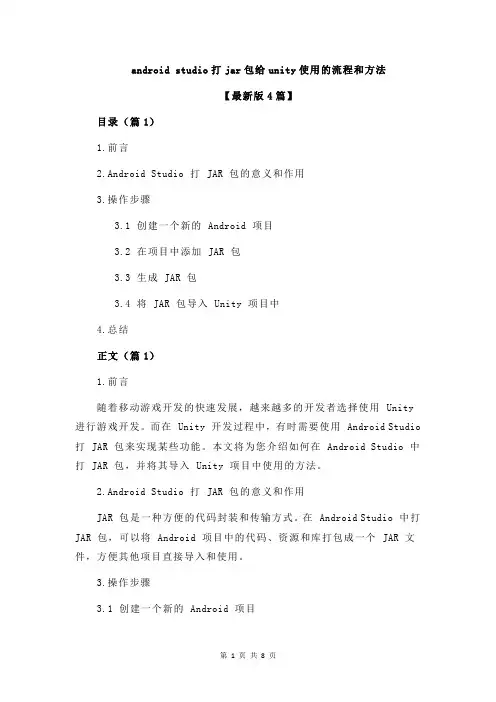 android studio 打 jar 包给 unity 使用的流程和方法

【最新版 4 篇】

目录（篇 1）

1.前言

2.Android Studio 打 JAR 包的意义和作用

3.操作步骤

3.1 创建一个新的 Android 项目

3.2 在项目中添加 JAR 包

3.3 生成 JAR 包

3.4 将 JAR 包导入 Unity 项目中

4.总结

正文（篇 1）

1.前言

随着移动游戏开发的快速发展，越来越多的开发者选择使用 Unity 进行游戏开发。而在 Unity 开发过程中，有时需要使用 Android Studio 打 JAR 包来实现某些功能。本文将为您介绍如何在 Android Studio 中打 JAR 包，并将其导入 Unity 项目中使用的方法。

2.Android Studio 打 JAR 包的意义和作用

JAR 包是一种方便的代码封装和传输方式。在 Android Studio 中打 JAR 包，可以将 Android 项目中的代码、资源和库打包成一个 JAR 文件，方便其他项目直接导入和使用。

3.操作步骤

3.1 创建一个新的 Android 项目

第 1 页 共 8 页